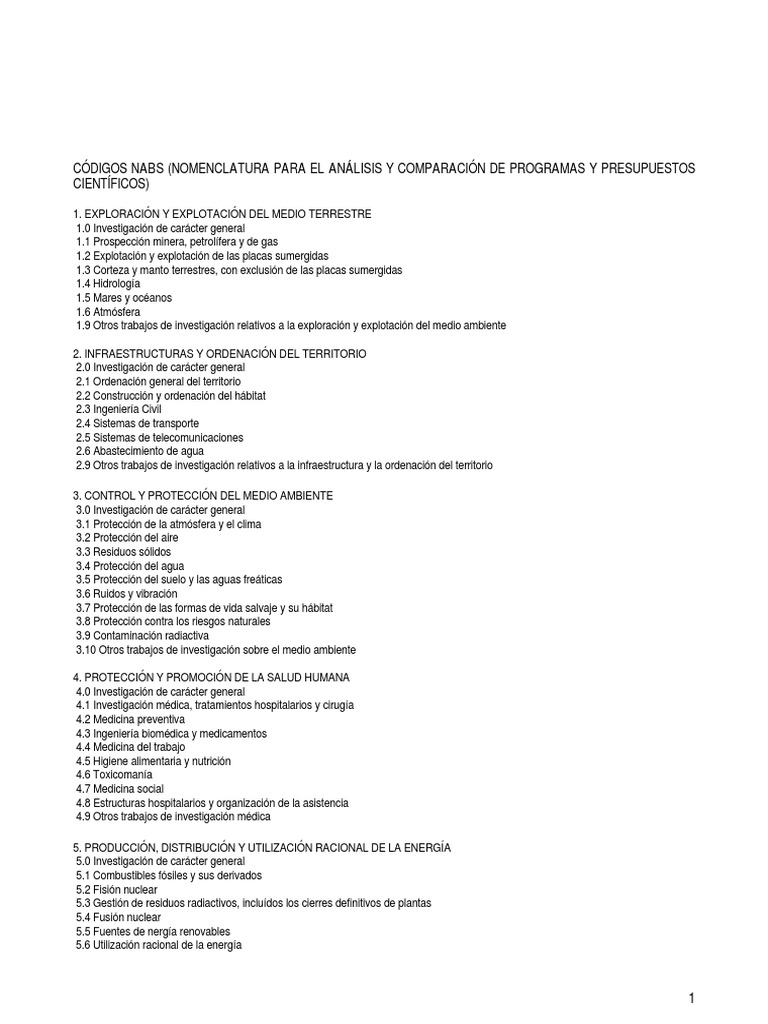 CÓDIGOS NABS (NOMENCLATURA PARA EL ANÁLISIS Y COMPARACIÓN DE PROGRAMAS Y PRESUPUESTOS CIENTÍFICOS)

1. EXPLORACIÓN Y EXPLOTACIÓN DEL MEDIO TERRESTRE
1.0 Investigación de carácter general
1.1 Prospección minera, petrolífera y de gas
1.2 Explotación y explotación de las placas sumergidas
1.3 Corteza y manto terrestres, con exclusión de las placas sumergidas
1.4 Hidrología
1.5 Mares y océanos
1.6 Atmósfera
1.9 Otros trabajos de investigación relativos a la exploración y explotación del medio ambiente

2. INFRAESTRUCTURAS Y ORDENACIÓN DEL TERRITORIO
2.0 Investigación de carácter general
2.1 Ordenación general del territorio
2.2 Construcción y ordenación del hábitat
2.3 Ingeniería Civil
2.4 Sistemas de transporte
2.5 Sistemas de telecomunicaciones
2.6 Abastecimiento de agua
2.9 Otros trabajos de investigación relativos a la infraestructura y la ordenación del territorio

3. CONTROL Y PROTECCIÓN DEL MEDIO AMBIENTE
3.0 Investigación de carácter general
3.1 Protección de la atmósfera y el clima
3.2 Protección del aire
3.3 Residuos sólidos
3.4 Protección del agua
3.5 Protección del suelo y las aguas freáticas
3.6 Ruidos y vibración
3.7 Protección de las formas de vida salvaje y su hábitat
3.8 Protección contra los riesgos naturales
3.9 Contaminación radiactiva
3.10 Otros trabajos de investigación sobre el medio ambiente

4. PROTECCIÓN Y PROMOCIÓN DE LA SALUD HUMANA
4.0 Investigación de carácter general
4.1 Investigación médica, tratamientos hospitalarios y cirugía
4.2 Medicina preventiva
4.3 Ingeniería biomédica y medicamentos
4.4 Medicina del trabajo
4.5 Higiene alimentaria y nutrición
4.6 Toxicomanía
4.7 Medicina social
4.8 Estructuras hospitalarios y organización de la asistencia
4.9 Otros trabajos de investigación médica

5. PRODUCCIÓN, DISTRIBUCIÓN Y UTILIZACIÓN RACIONAL DE LA ENERGÍA
5.0 Investigación de carácter general
5.1 Combustibles fósiles y sus derivados
5.2 Fisión nuclear
5.3 Gestión de residuos radiactivos, incluidos los cierres definitivos de plantas
5.4 Fusión nuclear
5.5 Fuentes de nergía renovables
5.6 Utilización racional de la energía

1